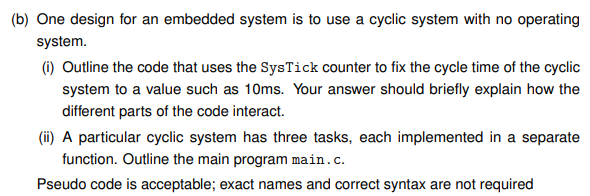 (b) One design for an embedded system is to use a cyclic system with no operating system.

(i) Outline the code that uses the SysTick counter to fix the cycle time of the cyclic system to a value such as 10ms. Your answer should briefly explain how the different parts of the code interact.

(ii) A particular cyclic system has three tasks, each implemented in a separate function. Outline the main program main.c.

Pseudo code is acceptable; exact names and correct syntax are not required